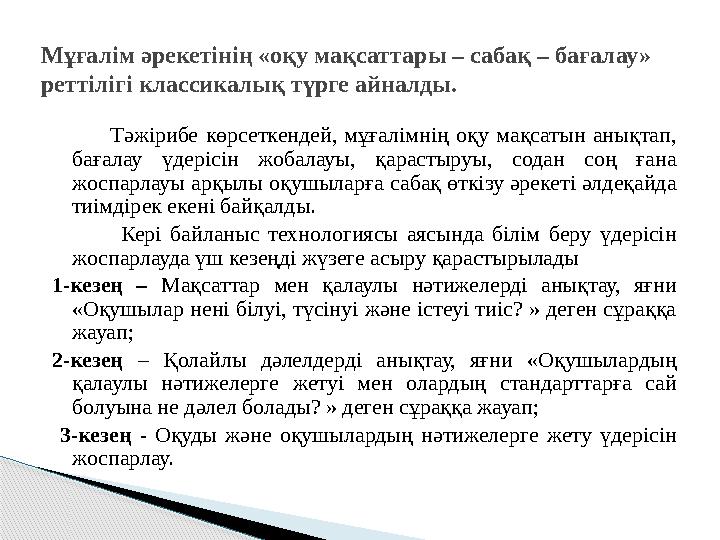 Мұғалім әрекетінің «оқу мақсаттары – сабақ – бағалау» реттілігі классикалық түрге айналды.

Тәжірибе көрсеткендей, мұғалімнің оқу мақсатын анықтап, бағалау үдерісін жобалауы, қарастыруы, содан соң ғана жоспарлауы арқылы оқушыларға сабақ өткізу әрекеті әлдеқайда тиімдірек екені байқалды.

Кері байланыс технологиясы аясында білім беру үдерісін жоспарлауда үш кезеңді жүзеге асыру қарастырылады

1-кезең – Мақсаттар мен қалаулы нәтижелерді анықтау, яғни «Оқушылар нені білуі, түсінуі және істеуі тиіс? » деген сұраққа жауап;

2-кезең – Қолайлы дәлелдерді анықтау, яғни «Оқушылардың қалаулы нәтижелерге жетуі мен олардың стандарттарға сай болуына не дәлел болады? » деген сұраққа жауап;

3-кезең - Оқуды және оқушылардың нәтижелерге жету үдерісін жоспарлау.